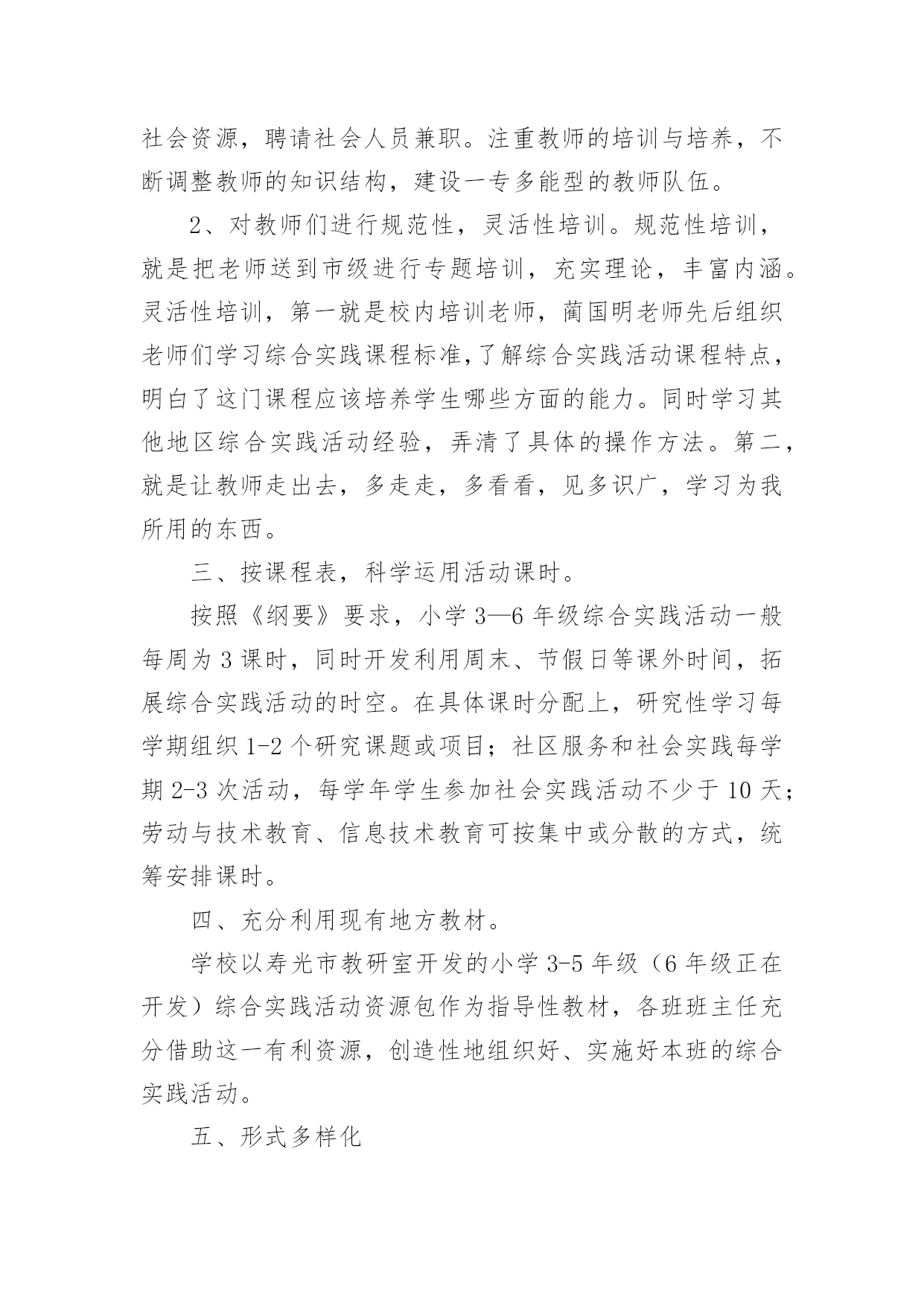 社会资源，聘请社会人员兼职。注重教师的培训与培养，不断调整教师的知识结构，建设一专多能型的教师队伍。

2、对教师们进行规范性，灵活性培训。规范性培训，就是把老师送到市级进行专题培训，充实理论，丰富内涵。灵活性培训，第一就是校内培训老师，蔺国明老师先后组织老师们学习综合实践课程标准,了解综合实践活动课程特点，明白了这门课程应该培养学生哪些方面的能力。同时学习其他地区综合实践活动经验，弄清了具体的操作方法。第二，就是让教师走出去，多走走，多看看，见多识广，学习为我所用的东西。

三、按课程表，科学运用活动课时。

按照《纲要》要求，小学 3—6 年级综合实践活动一般每周为 3 课时，同时开发利用周末、节假日等课外时间，拓展综合实践活动的时空。在具体课时分配上，研究性学习每学期组织 1-2 个研究课题或项目；社区服务和社会实践每学期 2-3 次活动，每学年学生参加社会实践活动不少于 10 天；劳动与技术教育、信息技术教育可按集中或分散的方式，统筹安排课时。

四、充分利用现有地方教材。

学校以寿光市教研室开发的小学 3-5 年级（6 年级正在开发）综合实践活动资源包作为指导性教材，各班班主任充分借助这一有利资源，创造性地组织好、实施好本班的综合实践活动。

五、形式多样化